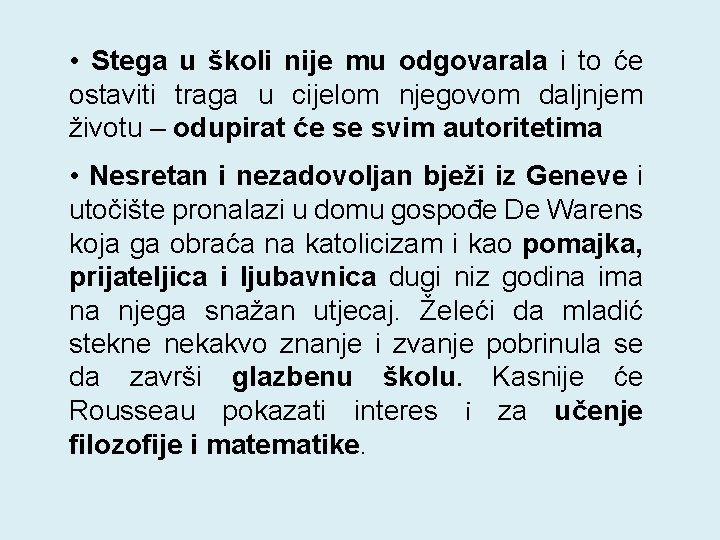 • Stega u školi nije mu odgovarala i to će ostaviti traga u cijelom njegovom daljnjem životu – odupirat će se svim autoritetima

• Nesretan i nezadovoljan bježi iz Geneve i utočište pronalazi u domu gospođe De Warens koja ga obraća na katolicizam i kao pomajka, prijateljica i ljubavnica dugi niz godina ima na njega snažan utjecaj. Želeći da mladić stekne nekakvo znanje i zvanje pobrinula se da završi glazbenu školu. Kasnije će Rousseau pokazati interes i za učenje filozofije i matematike.